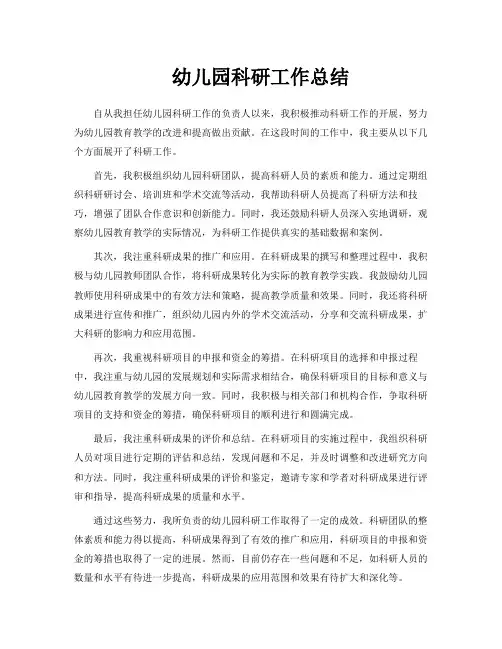 幼儿园科研工作总结

自从我担任幼儿园科研工作的负责人以来，我积极推动科研工作的开展，努力为幼儿园教育教学的改进和提高做出贡献。在这段时间的工作中，我主要从以下几个方面展开了科研工作。

首先，我积极组织幼儿园科研团队，提高科研人员的素质和能力。通过定期组织科研研讨会、培训班和学术交流等活动，我帮助科研人员提高了科研方法和技巧，增强了团队合作意识和创新能力。同时，我还鼓励科研人员深入实地调研，观察幼儿园教育教学的实际情况，为科研工作提供真实的基础数据和案例。

其次，我注重科研成果的推广和应用。在科研成果的撰写和整理过程中，我积极与幼儿园教师团队合作，将科研成果转化为实际的教育教学实践。我鼓励幼儿园教师使用科研成果中的有效方法和策略，提高教学质量和效果。同时，我还将科研成果进行宣传和推广，组织幼儿园内外的学术交流活动，分享和交流科研成果，扩大科研的影响力和应用范围。

再次，我重视科研项目的申报和资金的筹措。在科研项目的选择和申报过程中，我注重与幼儿园的发展规划和实际需求相结合，确保科研项目的目标和意义与幼儿园教育教学的发展方向一致。同时，我积极与相关部门和机构合作，争取科研项目的支持和资金的筹措，确保科研项目的顺利进行和圆满完成。

最后，我注重科研成果的评价和总结。在科研项目的实施过程中，我组织科研人员对项目进行定期的评估和总结，发现问题和不足，并及时调整和改进研究方向和方法。同时，我注重科研成果的评价和鉴定，邀请专家和学者对科研成果进行评审和指导，提高科研成果的质量和水平。

通过这些努力，我所负责的幼儿园科研工作取得了一定的成效。科研团队的整体素质和能力得以提高，科研成果得到了有效的推广和应用，科研项目的申报和资金的筹措也取得了一定的进展。然而，目前仍存在一些问题和不足，如科研人员的数量和水平有待进一步提高，科研成果的应用范围和效果有待扩大和深化等。